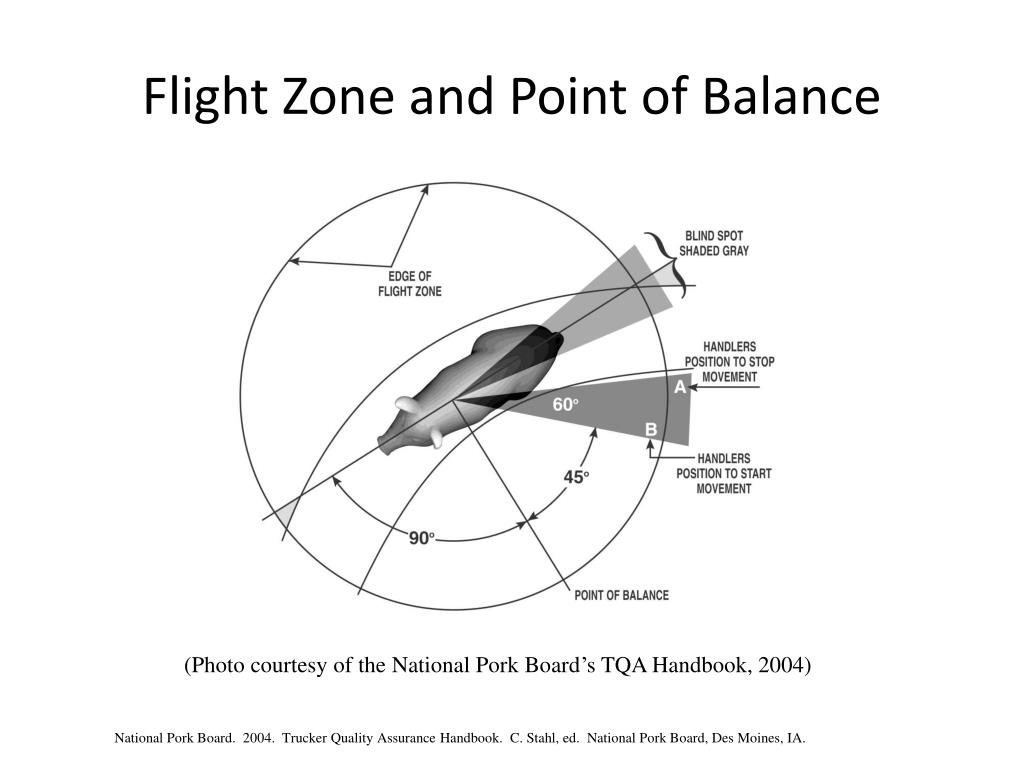 Flight Zone and Point of Balance

EDGE OF FLIGHT ZONE

BLIND SPOT SHADED GRAY

HANDLERS POSITION TO STOP MOVEMENT

A

60°

B

HANDLERS POSITION TO START MOVEMENT

45°

90°

POINT OF BALANCE

(Photo courtesy of the National Pork Board's TQA Handbook, 2004)

National Pork Board. 2004. Trucker Quality Assurance Handbook. C. Stahl, ed. National Pork Board, Des Moines, IA.